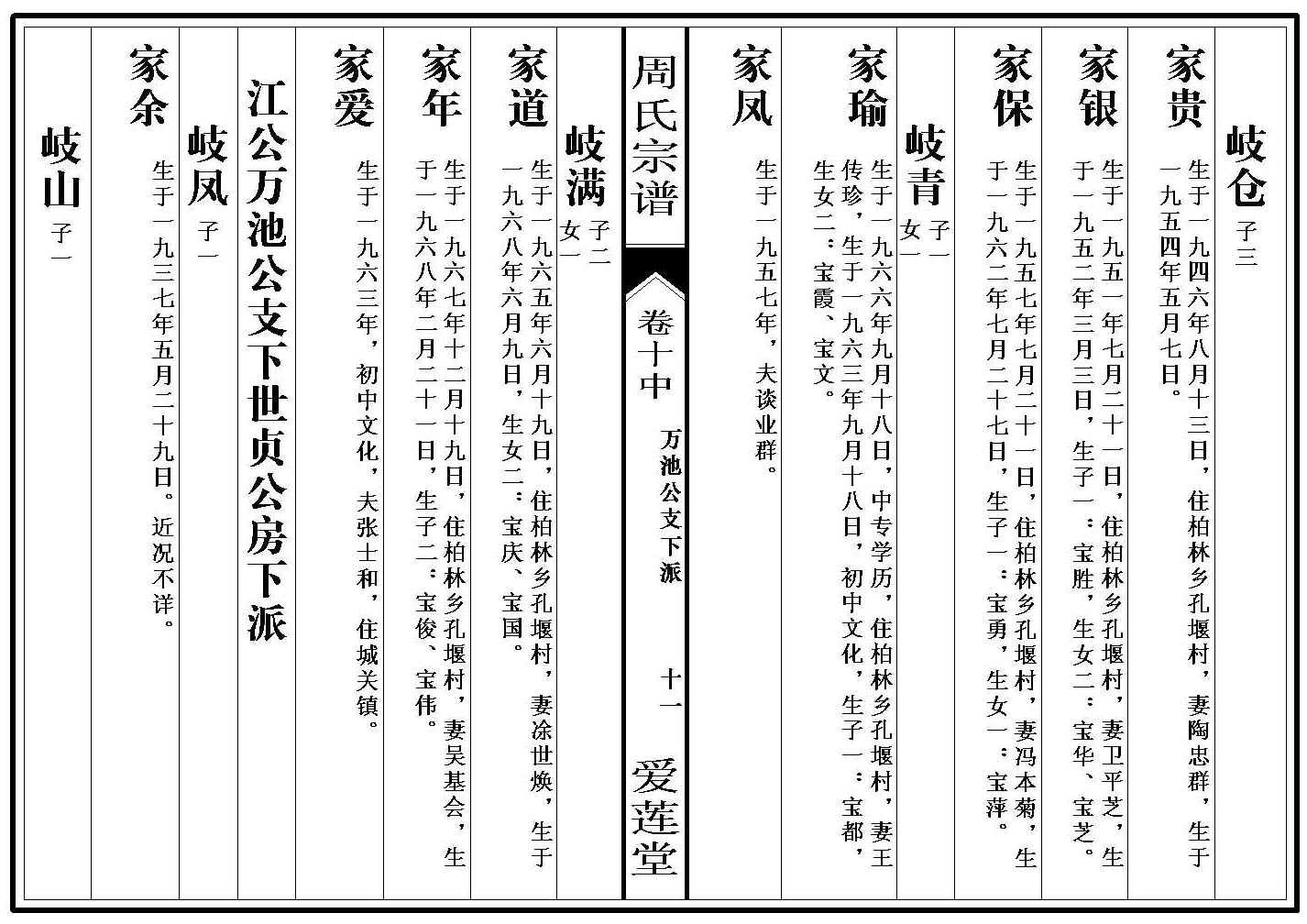 岐仓 子三

家贵 生于一九四六年八月十三日，住柏林乡孔堰村，妻陶忠群，生于一九五四年五月七日。

家银 生于一九五一年七月二十一日，住柏林乡孔堰村，妻卫平芝，生于一九五二年三月三日，生子一：宝胜，生女二：宝华、宝芝。

家保 生于一九五七年七月二十一日，住柏林乡孔堰村，妻冯本菊，生于一九六二年七月二十七日，生子一：宝勇，生女一：宝萍。

岐青 子一 女一

家瑜 生于一九六六年九月十八日，中专学历，住柏林乡孔堰村，妻王传珍，生于一九六三年九月十八日，初中文化，生子一：宝都，生女二：宝霞、宝文。

家凤 生于一九五七年，夫谈业群。

周氏宗谱 卷十中 万池公支下派 十一 爱莲堂

岐满 子二 女一

家道 生于一九六五年六月十九日，住柏林乡孔堰村，妻涂世焕，生于一九六八年六月九日，生女二：宝庆、宝国。

家年 生于一九六七年十二月十九日，住柏林乡孔堰村，妻吴基会，生于一九六八年二月二十一日，生子二：宝俊、宝伟。

家爱 生于一九六三年，初中文化，夫张士和，住城关镇。

江公万池公支下世贞公房下派

岐凤 子一

家余 生于一九三七年五月二十九日。近况不详。

岐山 子一